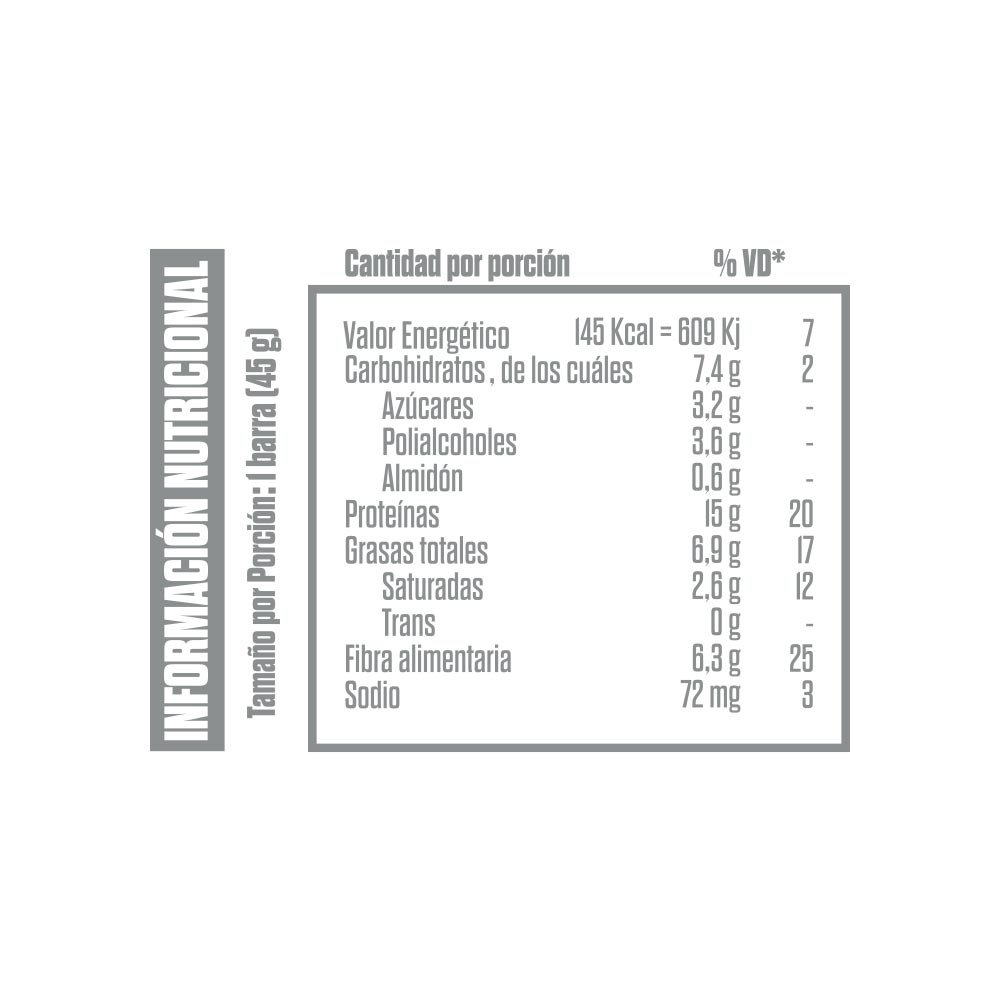 INFORMACIÓN NUTRICIONAL

Tamaño por Porción: 1 barra (45 g)

| Cantidad por porción |  | % VD* |
|---|---|---|
| Valor Energético | 145 Kcal = 609 Kj | 7 |
| Carbohidratos , de los cuáles | 7,4 g | 2 |
| Azúcares | 3,2 g | - |
| Polialcoholes | 3,6 g | - |
| Almidón | 0,6 g | - |
| Proteínas | 15 g | 20 |
| Grasas totales | 6,9 g | 17 |
| Saturadas | 2,6 g | 12 |
| Trans | 0 g | - |
| Fibra alimentaria | 6,3 g | 25 |
| Sodio | 72 mg | 3 |